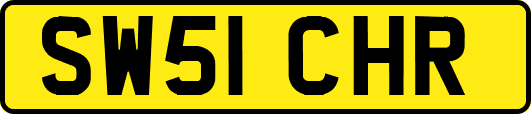 SW51 CHR